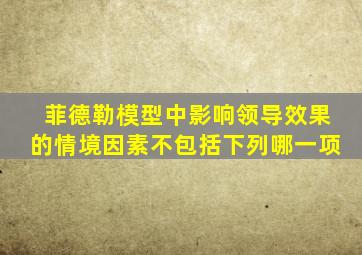 菲德勒模型中影响领导效果的情境因素不包括下列哪一项